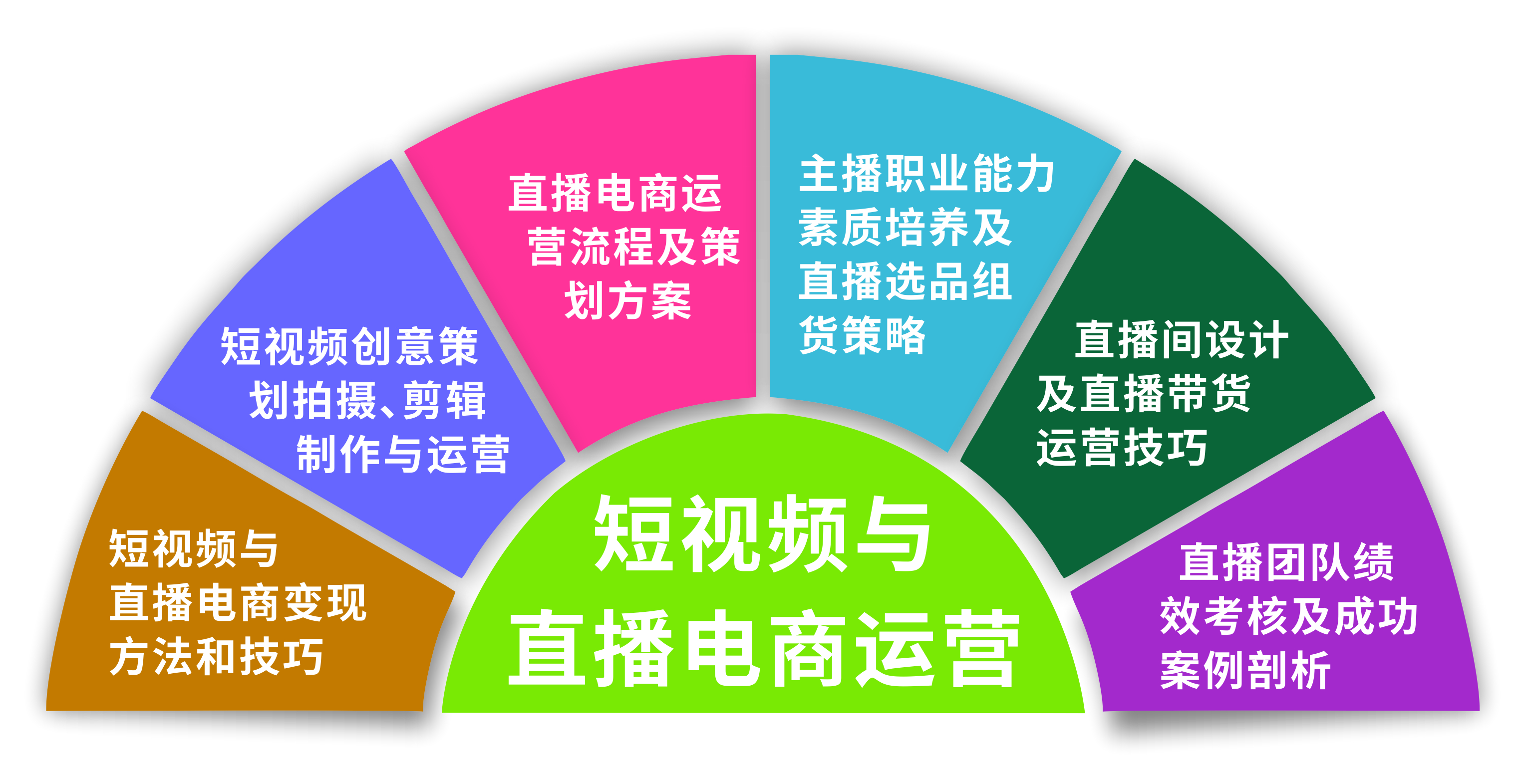 短视频与直播电商变现方法和技巧

短视频创意策划拍摄、剪辑制作与运营

直播电商运营流程及策划方案

主播职业能力素质培养及直播选品组货策略

直播间设计及直播带货运营技巧

直播团队绩效考核及成功案例剖析

短视频与直播电商运营